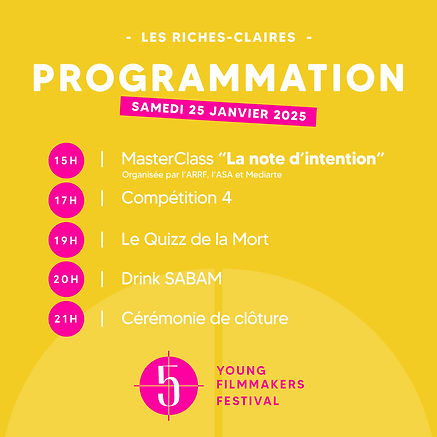 - LES RICHES-CLAIRES -

PROGRAMMATION

SAMEDI 25 JANVIER 2025

15H | MasterClass “La note d’intention”
Organisée par l’ARRF, l’ASA et Mediarte

17H | Compétition 4

19H | Le Quizz de la Mort

20H | Drink SABAM

21H | Cérémonie de clôture

5

YOUNG FILMMAKERS FESTIVAL